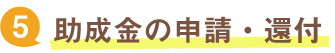 5 助成金の申請・還付